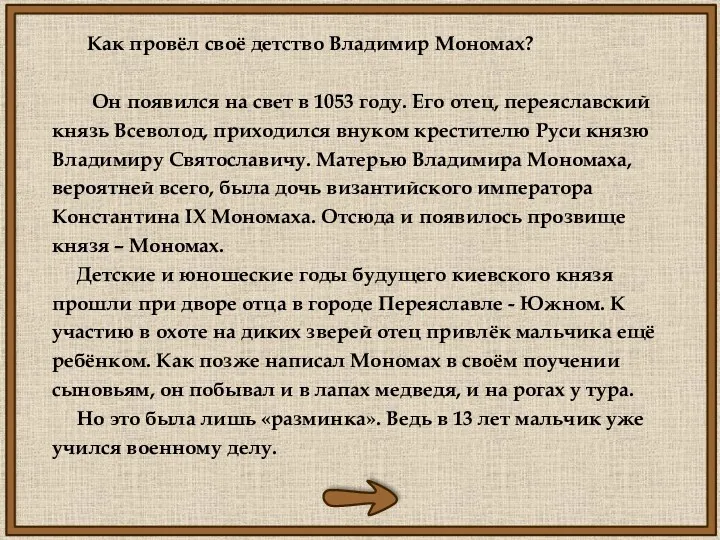 Как провёл своё детство Владимир Мономах?

Он появился на свет в 1053 году. Его отец, переяславский князь Всеволод, приходился внуком крестителю Руси князю Владимиру Святославичу. Матерью Владимира Мономаха, вероятней всего, была дочь византийского императора Константина IX Мономаха. Отсюда и появилось прозвище князя – Мономах.

Детские и юношеские годы будущего киевского князя прошли при дворе отца в городе Переяславле - Южном. К участию в охоте на диких зверей отец привлёк мальчика ещё ребёнком. Как позже написал Мономах в своём поучении сыновьям, он побывал и в лапах медведя, и на рогах у тура.

Но это была лишь «разминка». Ведь в 13 лет мальчик уже учился военному делу.